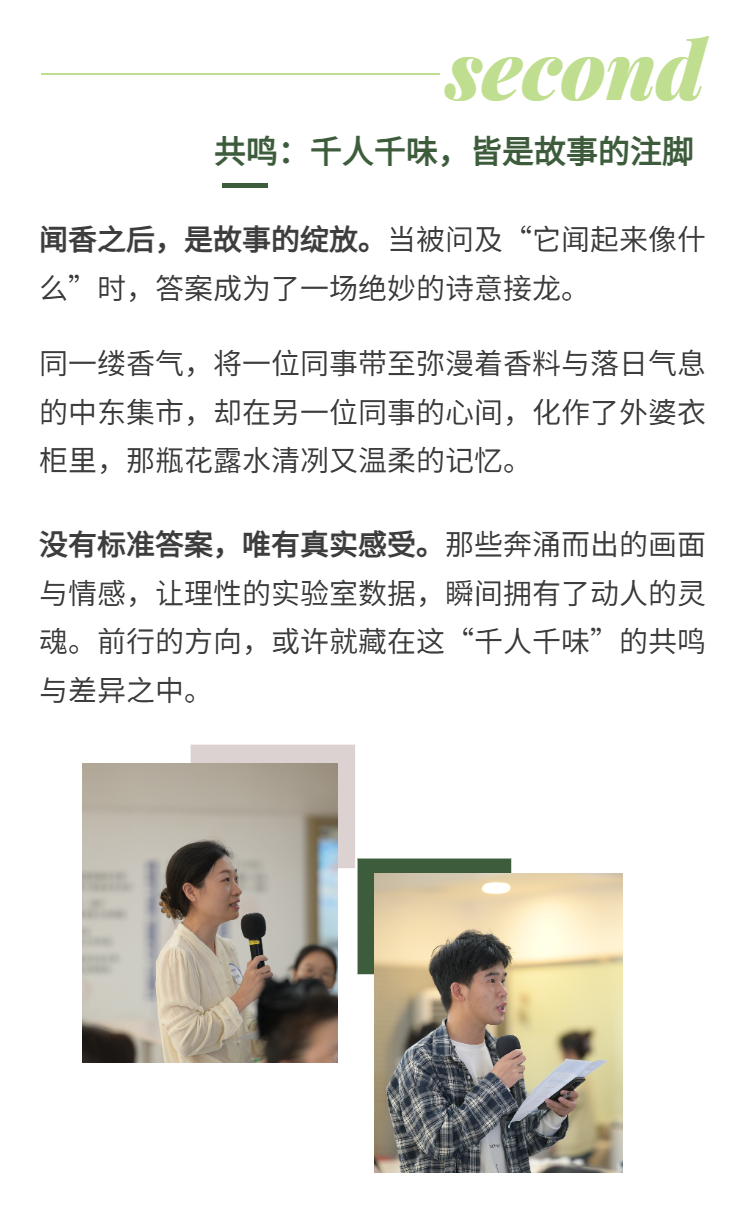 second

共鸣：千人千味，皆是故事的注脚

闻香之后，是故事的绽放。当被问及“它闻起来像什么”时，答案成为了一场绝妙的诗意接龙。

同一缕香气，将一位同事带至弥漫着香料与落日气息的中东集市，却在另一位同事的心间，化作了外婆衣柜里，那瓶花露水清冽又温柔的记忆。

没有标准答案，唯有真实感受。那些奔涌而出的画面与情感，让理性的实验室数据，瞬间拥有了动人的灵魂。前行的方向，或许就藏在这“千人千味”的共鸣与差异之中。